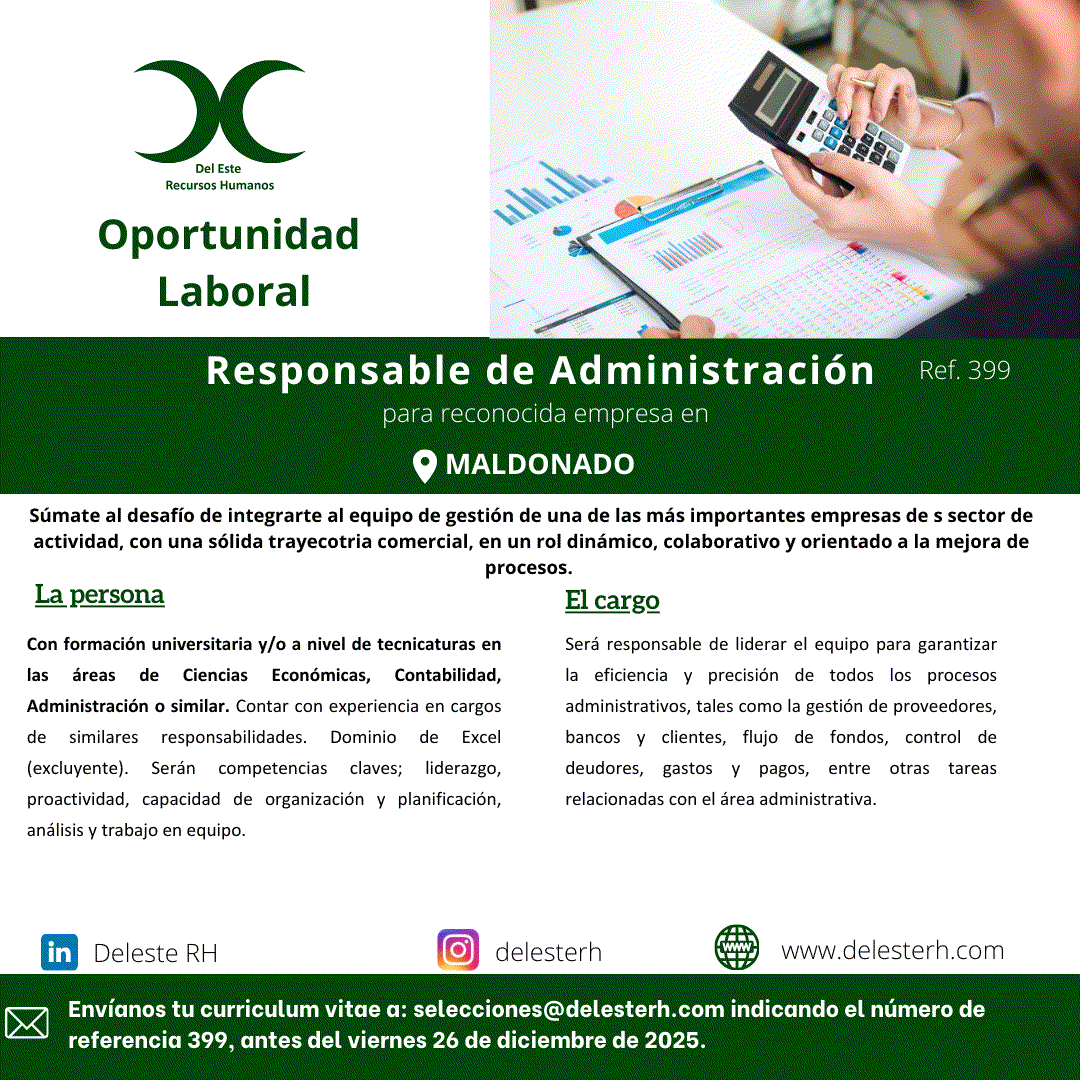 Del Este
Recursos Humanos

Oportunidad Laboral

Responsable de Administración

Ref. 399

para reconocida empresa en

MALDONADO

Súmate al desafío de integrarte al equipo de gestión de una de las más importantes empresas de s sector de actividad, con una sólida trayecotria comercial, en un rol dinámico, colaborativo y orientado a la mejora de procesos.

La persona

Con formación universitaria y/o a nivel de tecnicaturas en las áreas de Ciencias Económicas, Contabilidad, Administración o similar. Contar con experiencia en cargos de similares responsabilidades. Dominio de Excel (excluyente). Serán competencias claves; liderazgo, proactividad, capacidad de organización y planificación, análisis y trabajo en equipo.

El cargo

Será responsable de liderar el equipo para garantizar la eficiencia y precisión de todos los procesos administrativos, tales como la gestión de proveedores, bancos y clientes, flujo de fondos, control de deudores, gastos y pagos, entre otras tareas relacionadas con el área administrativa.

Deleste RH

delesterh

www.delesterh.com

Envíanos tu curriculum vitae a: selecciones@delesterh.com indicando el número de referencia 399, antes del viernes 26 de diciembre de 2025.